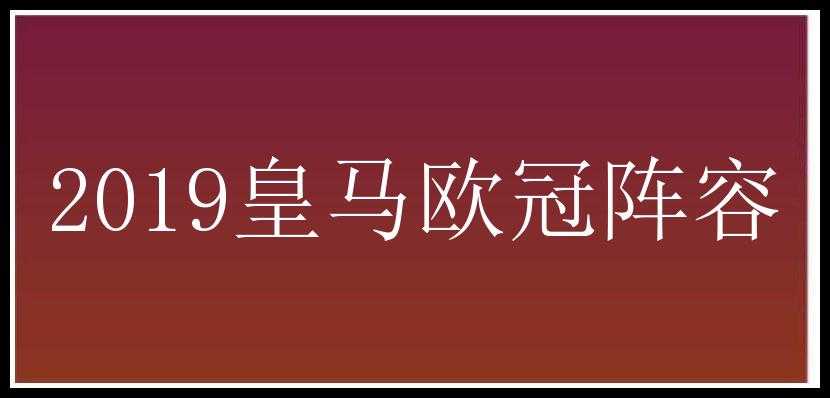 2019皇马欧冠阵容